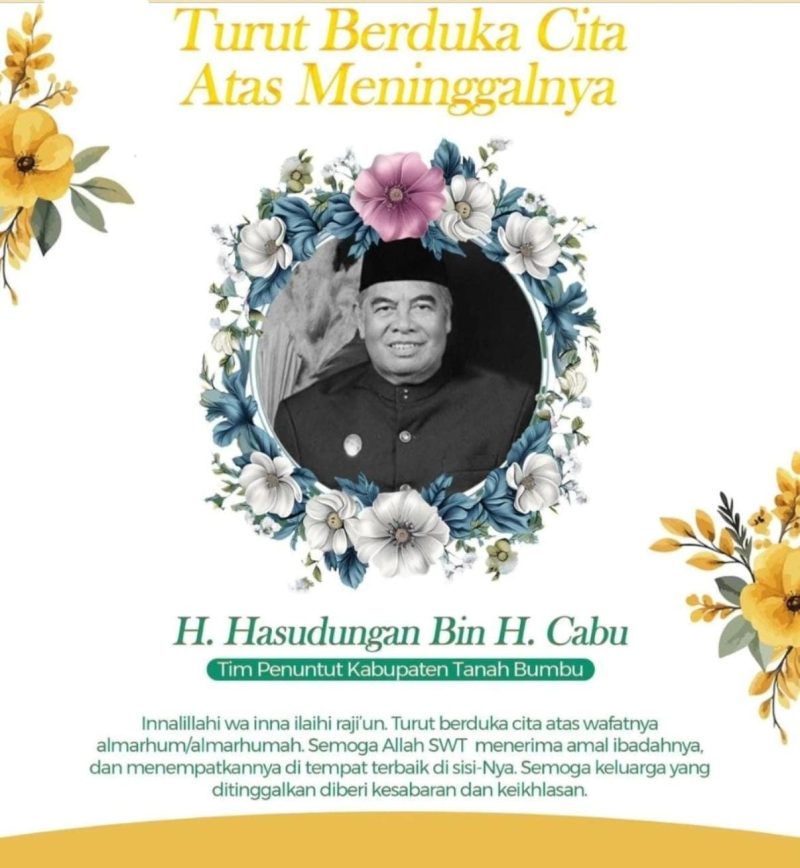 Turut Berduka Cita
Atas Meninggalnya

H. Hasudungan Bin H. Cabu

Tim Penuntut Kabupaten Tanah Bumbu

Innalillahi wa inna ilaihi raji'un. Turut berduka cita atas wafatnya almarhum/almarhumah. Semoga Allah SWT menerima amal ibadahnya, dan menempatkannya di tempat terbaik di sisi-Nya. Semoga keluarga yang ditinggalkan diberi kesabaran dan keikhlasan.